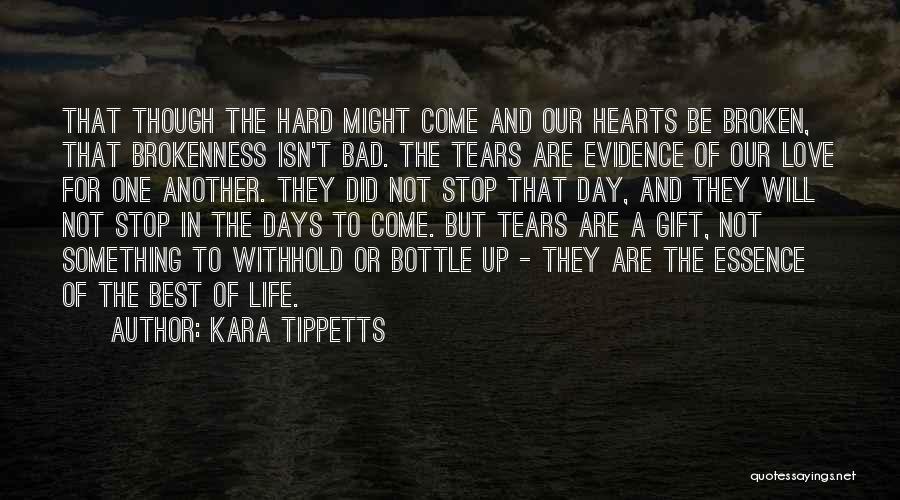 THAT THOUGH THE HARD MIGHT COME AND OUR HEARTS BE BROKEN, THAT BROKENNESS ISN'T BAD. THE TEARS ARE EVIDENCE OF OUR LOVE FOR ONE ANOTHER. THEY DID NOT STOP THAT DAY, AND THEY WILL NOT STOP IN THE DAYS TO COME. BUT TEARS ARE A GIFT, NOT SOMETHING TO WITHHOLD OR BOTTLE UP - THEY ARE THE ESSENCE OF THE BEST OF LIFE.

AUTHOR: KARA TIPPETTS

quotessayings.net